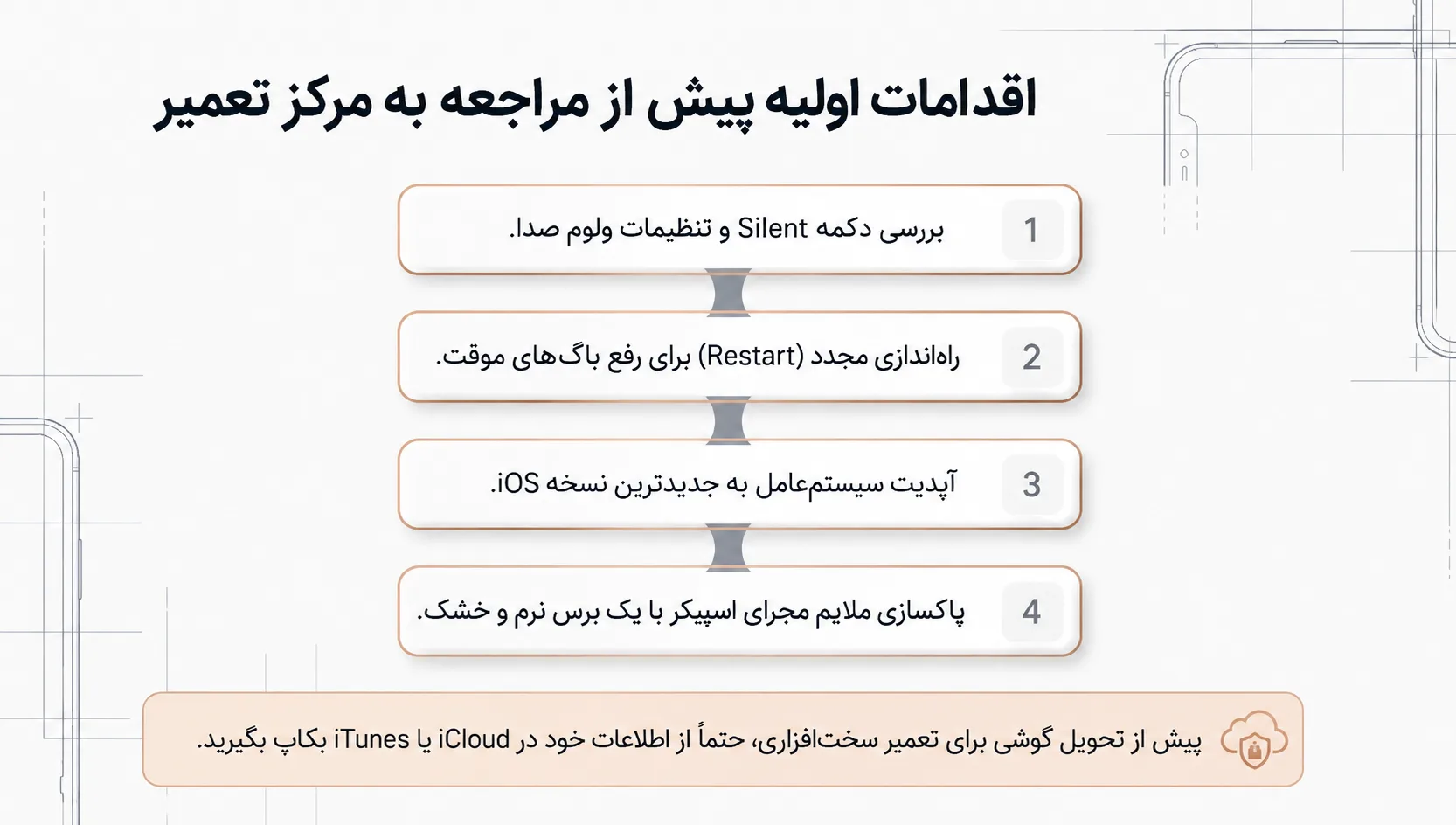 اقدامات اولیه پیش از مراجعه به مرکز تعمیر

1 بررسی دکمه Silent و تنظیمات ولوم صدا.

2 راه‌اندازی مجدد (Restart) برای رفع باگ‌های موقت.

3 آپدیت سیستم‌عامل به جدیدترین نسخه iOS.

4 پاکسازی ملایم مجرای اسپیکر با یک برس نرم و خشک.

پیش از تحویل گوشی برای تعمیر سخت‌افزاری، حتماً از اطلاعات خود در iCloud یا iTunes بکاپ بگیرید.